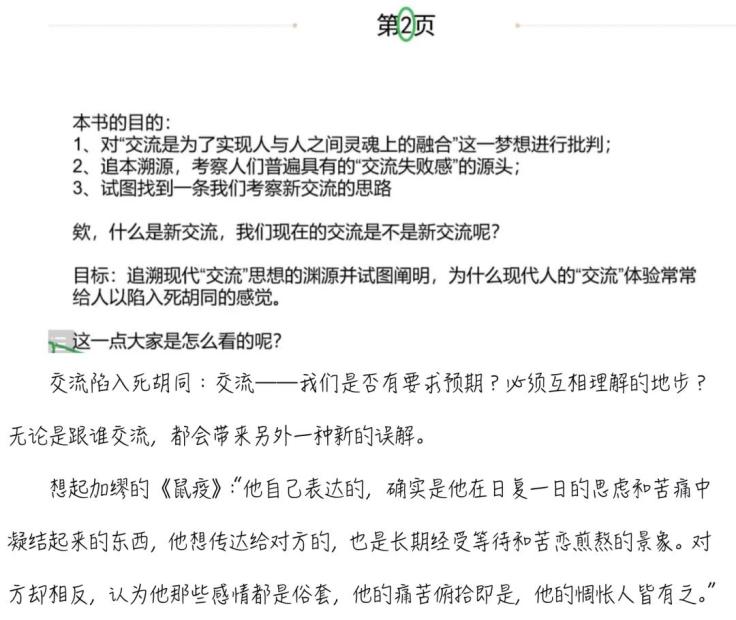 第2页

本书的目的：
1、对“交流是为了实现人与人之间灵魂上的融合”这一梦想进行批判；
2、追本溯源，考察人们普遍具有的“交流失败感”的源头；
3、试图找到一条我们考察新交流的思路

欸，什么是新交流，我们现在的交流是不是新交流呢？

目标：追溯现代“交流”思想的渊源并试图阐明，为什么现代人的“交流”体验常常给人以陷入死胡同的感觉。

这一点大家是怎么看的呢？

交流陷入死胡同：交流——我们是否有要求预期？必须互相理解的地步？无论是跟谁交流，都会带来另外一种新的误解。

想起加缪的《鼠疫》：“他自己表达的，确实是他在日复一日的思虑和苦痛中凝结起来的东西，他想传达给对方的，也是长期经受等待和苦恋煎熬的景象。对方却相反，认为他那些感情都是俗套，他的痛苦俯拾即是，他的惆怅人皆有之。”